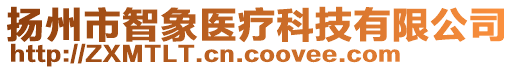 扬州市智象医疗科技有限公司
http://ZXMTLT.cn.coovee.com